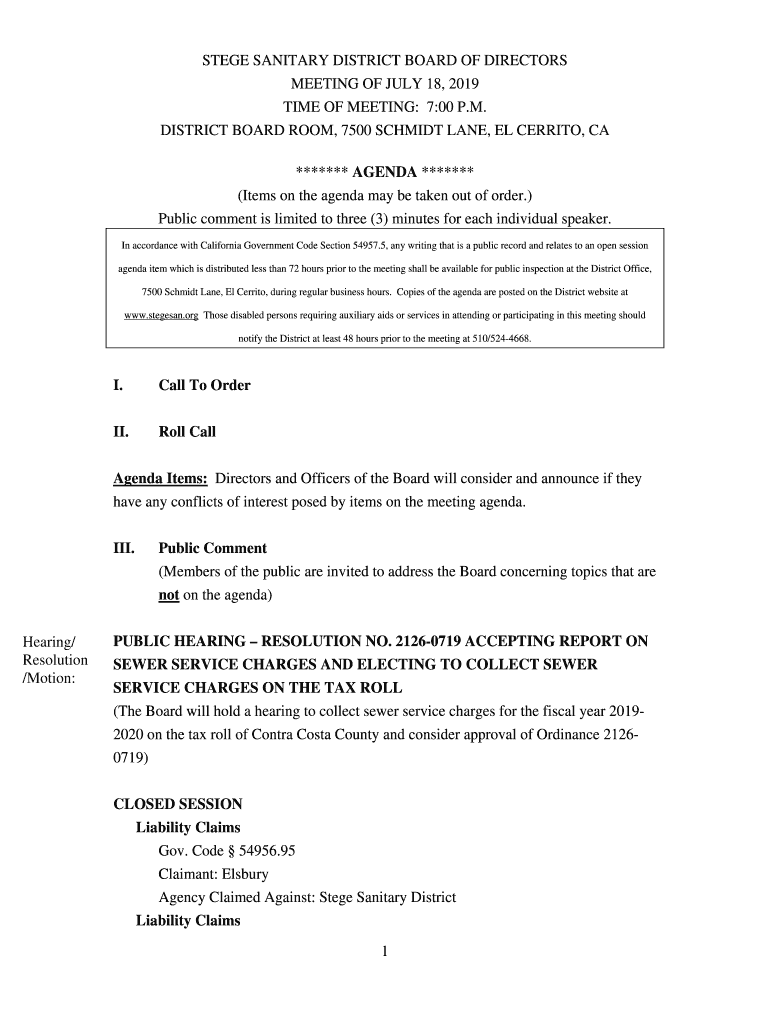 STEGE SANITARY DISTRICT BOARD OF DIRECTORS
MEETING OF JULY 18, 2019
TIME OF MEETING: 7:00 P.M.
DISTRICT BOARD ROOM, 7500 SCHMIDT LANE, EL CERRITO, CA

******* AGENDA *******
(Items on the agenda may be taken out of order.)
Public comment is limited to three (3) minutes for each individual speaker.

In accordance with California Government Code Section 54957.5, any writing that is a public record and relates to an open session agenda item which is distributed less than 72 hours prior to the meeting shall be available for public inspection at the District Office, 7500 Schmidt Lane, El Cerrito, during regular business hours. Copies of the agenda are posted on the District website at www.stegesan.org Those disabled persons requiring auxiliary aids or services in attending or participating in this meeting should notify the District at least 48 hours prior to the meeting at 510/524-4668.

I. Call To Order

II. Roll Call

Agenda Items: Directors and Officers of the Board will consider and announce if they have any conflicts of interest posed by items on the meeting agenda.

III. Public Comment
(Members of the public are invited to address the Board concerning topics that are not on the agenda)

Hearing/ Resolution /Motion:

PUBLIC HEARING – RESOLUTION NO. 2126-0719 ACCEPTING REPORT ON SEWER SERVICE CHARGES AND ELECTING TO COLLECT SEWER SERVICE CHARGES ON THE TAX ROLL
(The Board will hold a hearing to collect sewer service charges for the fiscal year 2019-2020 on the tax roll of Contra Costa County and consider approval of Ordinance 2126-0719)

CLOSED SESSION
Liability Claims
Gov. Code § 54956.95
Claimant: Elsbury
Agency Claimed Against: Stege Sanitary District
Liability Claims

1